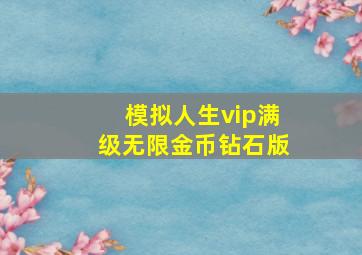 模拟人生vip满级无限金币钻石版